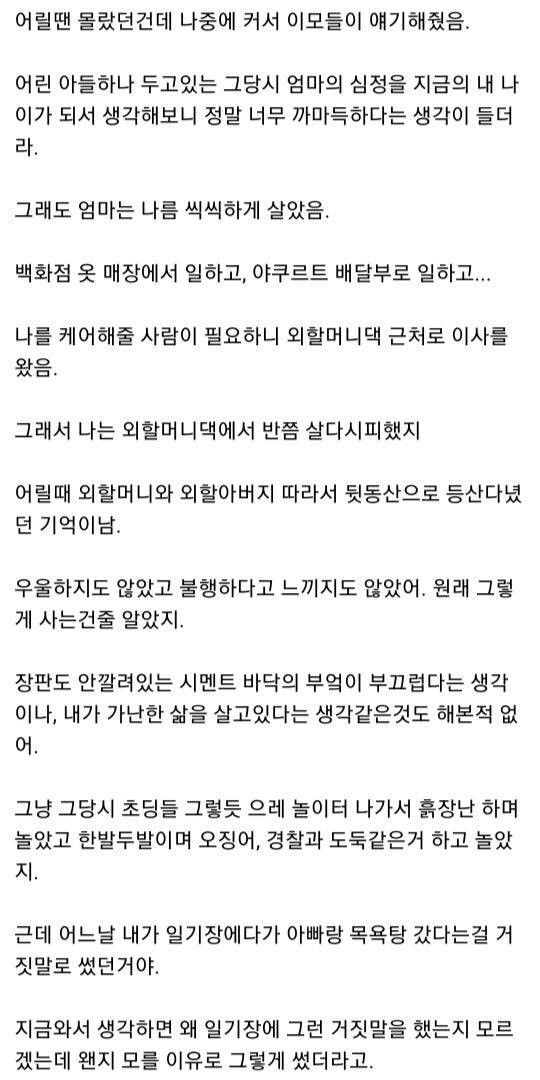 어릴땐 몰랐던건데 나중에 커서 이모들이 얘기해줬음.

어린 아들하나 두고있는 그당시 엄마의 심정을 지금의 내 나이가 되서 생각해보니 정말 너무 까마득하다는 생각이 들더라.

그래도 엄마는 나름 씩씩하게 살았음.

백화점 옷 매장에서 일하고, 야쿠르트 배달부로 일하고...

나를 케어해줄 사람이 필요하니 외할머니댁 근처로 이사를 왔음.

그래서 나는 외할머니댁에서 반쯤 살다시피했지

어릴때 외할머니와 외할아버지 따라서 뒷동산으로 등산다녔던 기억이남.

우울하지도 않았고 불행하다고 느끼지도 않았어. 원래 그렇게 사는건줄 알았지.

장판도 안깔려있는 시멘트 바닥의 부엌이 부끄럽다는 생각이나, 내가 가난한 삶을 살고있다는 생각같은것도 해본적 없어.

그냥 그당시 초딩들 그렇듯 으레 놀이터 나가서 흙장난 하며 놀았고 한발두발이며 오징어, 경찰과 도둑같은거 하고 놀았지.

근데 어느날 내가 일기장에다가 아빠랑 목욕탕 갔다는걸 거짓말로 썼던거야.

지금와서 생각하면 왜 일기장에 그런 거짓말을 했는지 모르겠는데 왠지 모를 이유로 그렇게 썼더라고.